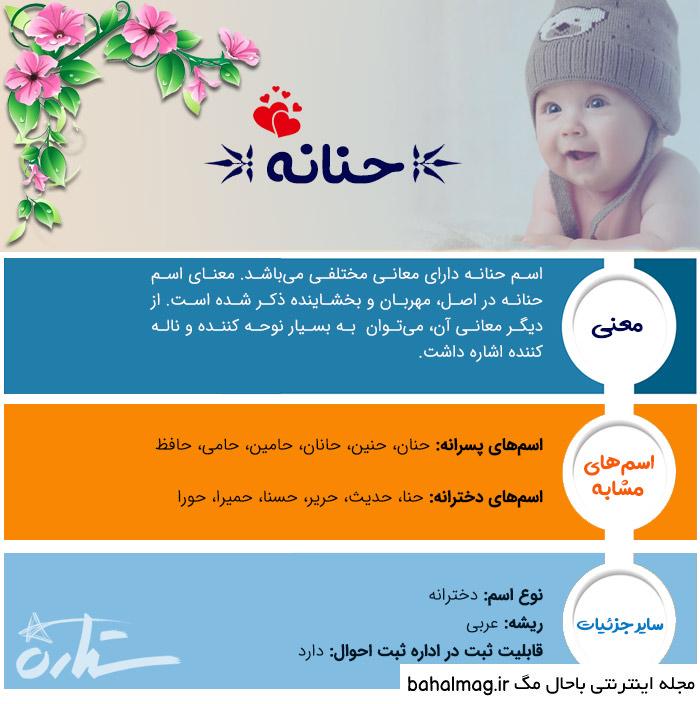 حنانه

معنی

اسم حنانه دارای معانی مختلفی می‌باشد. معنای اسم حنانه در اصل، مهربان و بخشاینده ذکر شده است. از دیگر معانی آن، می‌توان به بسیار نوحه کننده و ناله کننده اشاره داشت.

اسم‌های مشابه

اسم‌های پسرانه: حنان، حنین، حانان، حامین، حامی، حافظ

اسم‌های دخترانه: حنا، حدیث، حریر، حسنا، حمیرا، حورا

سایر جزئیات

نوع اسم: دخترانه
ریشه: عربی
قابلیت ثبت در اداره ثبت احوال: دارد

ستاره

مجله اینترنتی باحال مگ bahalmag.ir